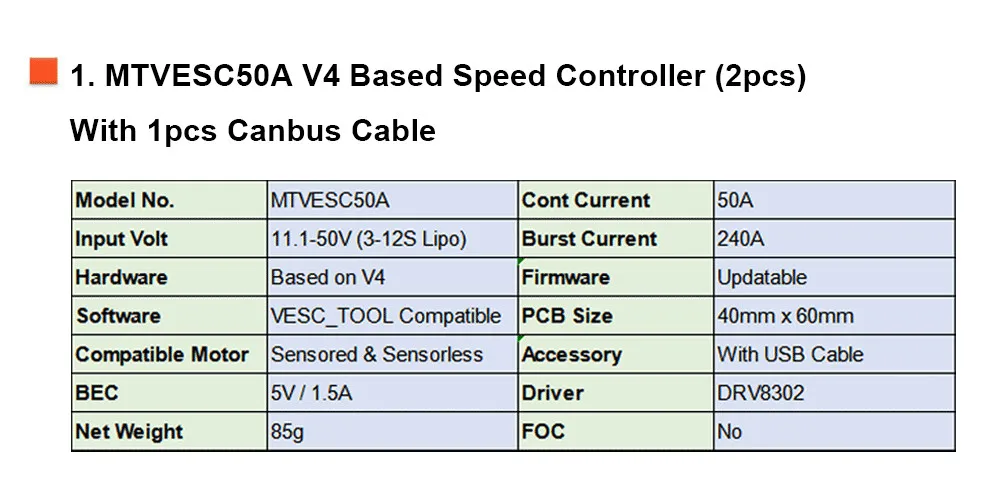 1. MTVESC50A V4 Based Speed Controller (2pcs)

With 1pcs Canbus Cable

| Model No. | MTVESC50A | Cont Current | 50A |
|---|---|---|---|
| Input Volt | 11.1-50V (3-12S Lipo) | Burst Current | 240A |
| Hardware | Based on V4 | Firmware | Updatable |
| Software | VESC_TOOL Compatible | PCB Size | 40mm x 60mm |
| Compatible Motor | Sensored & Sensorless | Accessory | With USB Cable |
| BEC | 5V / 1.5A | Driver | DRV8302 |
| Net Weight | 85g | FOC | No |